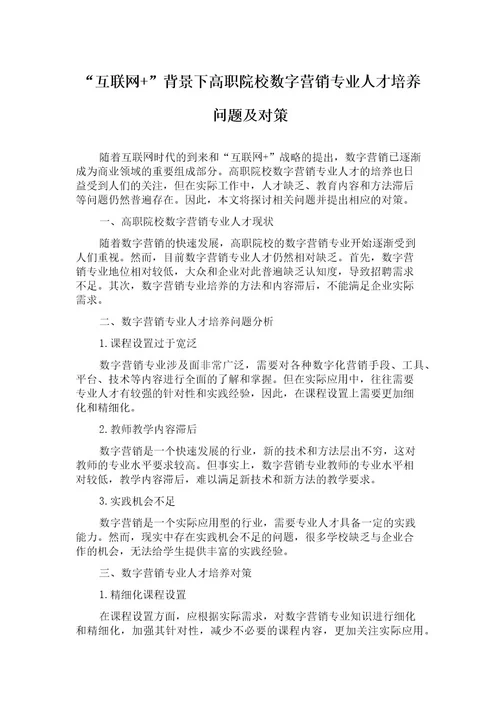 “互联网+”背景下高职院校数字营销专业人才培养问题及对策

随着互联网时代的到来和“互联网+”战略的提出，数字营销已逐渐成为商业领域的重要组成部分。高职院校数字营销专业人才的培养也日益受到人们的关注，但在实际工作中，人才缺乏、教育内容和方法滞后等问题仍然普遍存在。因此，本文将探讨相关问题并提出相应的对策。

一、高职院校数字营销专业人才现状

随着数字营销的快速发展，高职院校的数字营销专业开始逐渐受到人们重视。然而，目前数字营销专业人才仍然相对缺乏。首先，数字营销专业地位相对较低，大众和企业对此普遍缺乏认知度，导致招聘需求不足。其次，数字营销专业培养的方法和内容滞后，不能满足企业实际需求。

二、数字营销专业人才培养问题分析

1.课程设置过于宽泛

数字营销专业涉及面非常广泛，需要对各种数字化营销手段、工具、平台、技术等内容进行全面的了解和掌握。但在实际应用中，往往需要专业人才有较强的针对性和实践经验，因此，在课程设置上需要更加细化和精细化。

2.教师教学内容滞后

数字营销是一个快速发展的行业，新的技术和方法层出不穷，这对教师的专业水平要求较高。但事实上，数字营销专业教师的专业水平相对较低，教学内容滞后，难以满足新技术和新方法的教学要求。

3.实践机会不足

数字营销是一个实际应用型的行业，需要专业人才具备一定的实践能力。然而，现实中存在实践机会不足的问题，很多学校缺乏与企业合作的机会，无法给学生提供丰富的实践经验。

三、数字营销专业人才培养对策

1.精细化课程设置

在课程设置方面，应根据实际需求，对数字营销专业知识进行细化和精细化，加强其针对性，减少不必要的课程内容，更加关注实际应用。